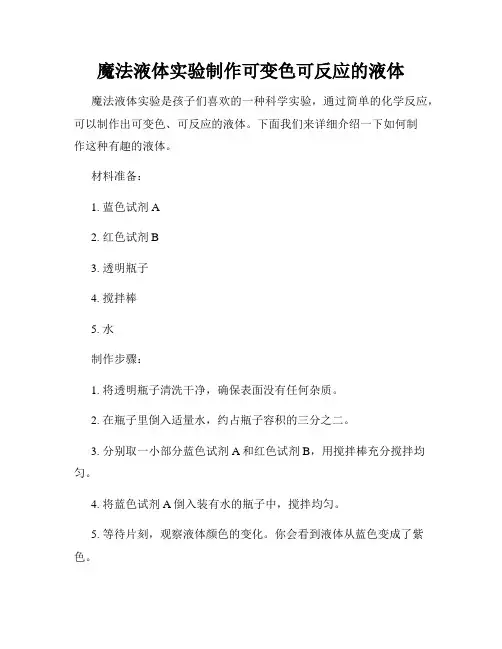 魔法液体实验制作可变色可反应的液体

魔法液体实验是孩子们喜欢的一种科学实验，通过简单的化学反应，可以制作出可变色、可反应的液体。下面我们来详细介绍一下如何制作这种有趣的液体。

材料准备：

1. 蓝色试剂 A

2. 红色试剂 B

3. 透明瓶子

4. 搅拌棒

5. 水

制作步骤：

1. 将透明瓶子清洗干净，确保表面没有任何杂质。

2. 在瓶子里倒入适量水，约占瓶子容积的三分之二。

3. 分别取一小部分蓝色试剂 A 和红色试剂 B，用搅拌棒充分搅拌均匀。

4. 将蓝色试剂 A 倒入装有水的瓶子中，搅拌均匀。

5. 等待片刻，观察液体颜色的变化。你会看到液体从蓝色变成了紫色。